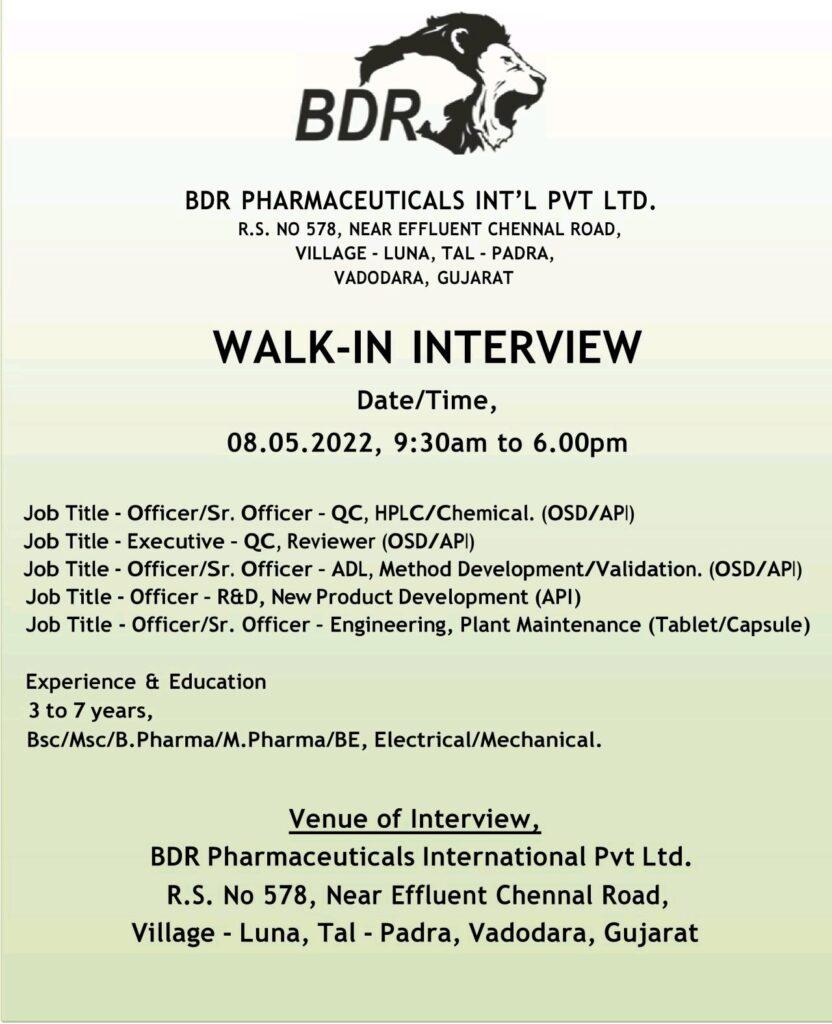 BDR

BDR PHARMACEUTICALS INT'L PVT LTD.
R.S. NO 578, NEAR EFFLUENT CHENNAL ROAD,
VILLAGE - LUNA, TAL - PADRA,
VADODARA, GUJARAT

WALK-IN INTERVIEW

Date/Time,
08.05.2022, 9:30am to 6.00pm

Job Title - Officer/Sr. Officer - QC, HPLC/Chemical. (OSD/API)
Job Title - Executive - QC, Reviewer (OSD/API)
Job Title - Officer/Sr. Officer - ADL, Method Development/Validation. (OSD/API)
Job Title - Officer - R&D, New Product Development (API)
Job Title - Officer/Sr. Officer - Engineering, Plant Maintenance (Tablet/Capsule)

Experience & Education
3 to 7 years,
Bsc/Msc/B.Pharma/M.Pharma/BE, Electrical/Mechanical.

Venue of Interview,
BDR Pharmaceuticals International Pvt Ltd.
R.S. No 578, Near Effluent Chennal Road,
Village - Luna, Tal - Padra, Vadodara, Gujarat